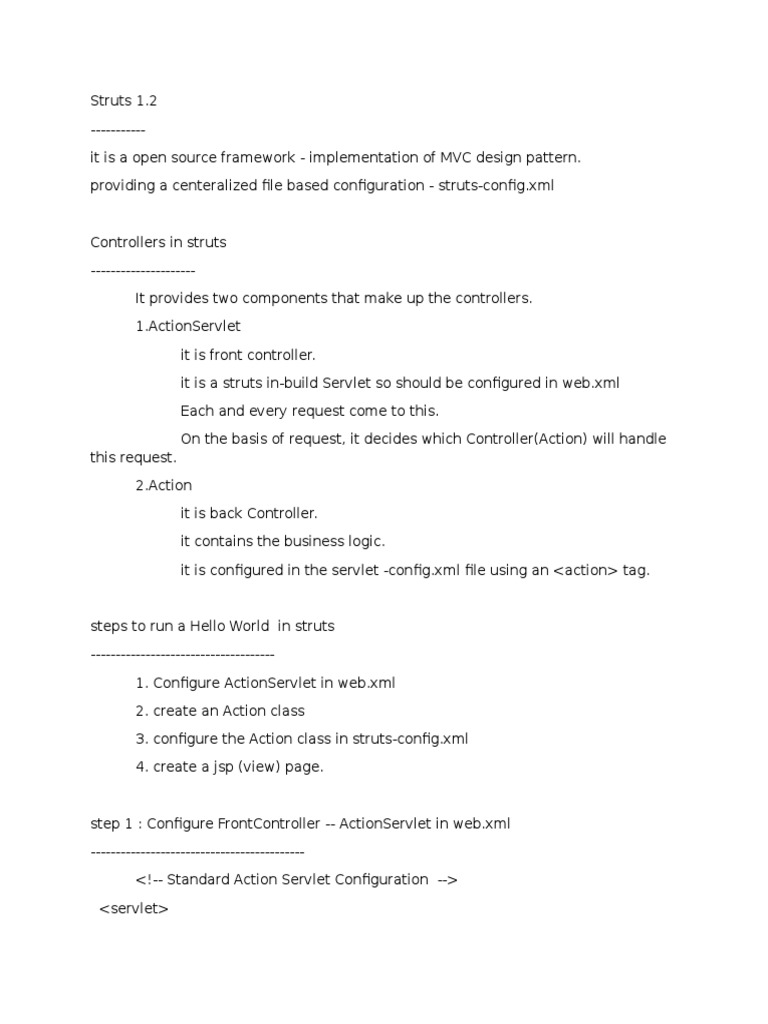 Struts 1.2

-----------

it is a open source framework - implementation of MVC design pattern.

providing a centeralized file based configuration - struts-config.xml

Controllers in struts

---------------------

It provides two components that make up the controllers.

1.ActionServlet

it is front controller.

it is a struts in-build Servlet so should be configured in web.xml

Each and every request come to this.

On the basis of request, it decides which Controller(Action) will handle this request.

2.Action

it is back Controller.

it contains the business logic.

it is configured in the servlet -config.xml file using an <action> tag.

steps to run a Hello World in struts

-------------------------------------

1. Configure ActionServlet in web.xml

2. create an Action class

3. configure the Action class in struts-config.xml

4. create a jsp (view) page.

step 1 : Configure FrontController -- ActionServlet in web.xml

-------------------------------------------

<!-- Standard Action Servlet Configuration -->

<servlet>